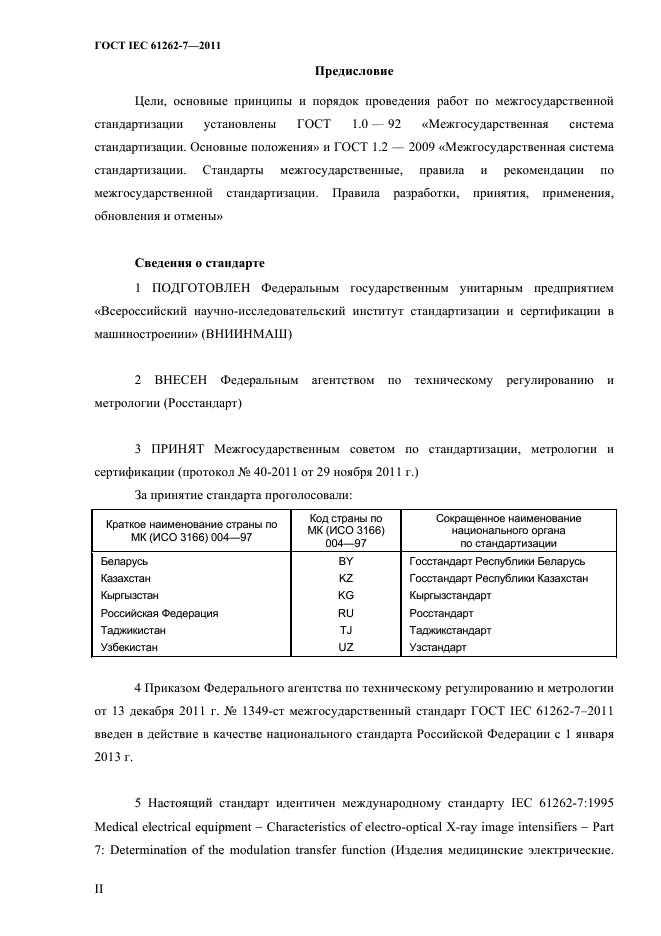 ГОСТ IEC 61262-7—2011

Предисловие

Цели, основные принципы и порядок проведения работ по межгосударственной стандартизации установлены ГОСТ 1.0 — 92 «Межгосударственная система стандартизации. Основные положения» и ГОСТ 1.2 — 2009 «Межгосударственная система стандартизации. Стандарты межгосударственные, правила и рекомендации по межгосударственной стандартизации. Правила разработки, принятия, применения, обновления и отмены»

Сведения о стандарте

1 ПОДГОТОВЛЕН Федеральным государственным унитарным предприятием «Всероссийский научно-исследовательский институт стандартизации и сертификации в машиностроении» (ВНИИНМАШ)

2 ВНЕСЕН Федеральным агентством по техническому регулированию и метрологии (Росстандарт)

3 ПРИНЯТ Межгосударственным советом по стандартизации, метрологии и сертификации (протокол № 40-2011 от 29 ноября 2011 г.)

За принятие стандарта проголосовали:

| Краткое наименование страны по МК (ИСО 3166) 004—97 | Код страны по МК (ИСО 3166) 004—97 | Сокращенное наименование национального органа по стандартизации |
|---|---|---|
| Беларусь | BY | Госстандарт Республики Беларусь |
| Казахстан | KZ | Госстандарт Республики Казахстан |
| Кыргызстан | KG | Кыргызстандарт |
| Российская Федерация | RU | Росстандарт |
| Таджикистан | TJ | Таджикстандарт |
| Узбекистан | UZ | Узстандарт |

4 Приказом Федерального агентства по техническому регулированию и метрологии от 13 декабря 2011 г. № 1349-ст межгосударственный стандарт ГОСТ IEC 61262-7–2011 введен в действие в качестве национального стандарта Российской Федерации с 1 января 2013 г.

5 Настоящий стандарт идентичен международному стандарту IEC 61262-7:1995 Medical electrical equipment – Characteristics of electro-optical X-ray image intensifiers – Part 7: Determination of the modulation transfer function (Изделия медицинские электрические.

II